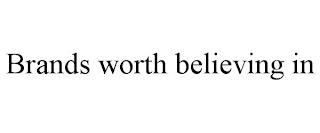 Brands worth believing in